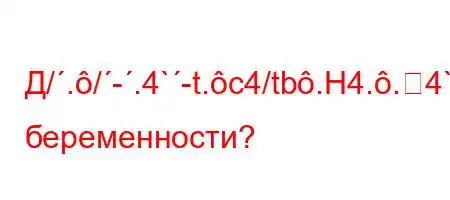 Д/´.ô/´-´.4`´-t.ôc4/tbô.H4.ô.□4`

беременности?